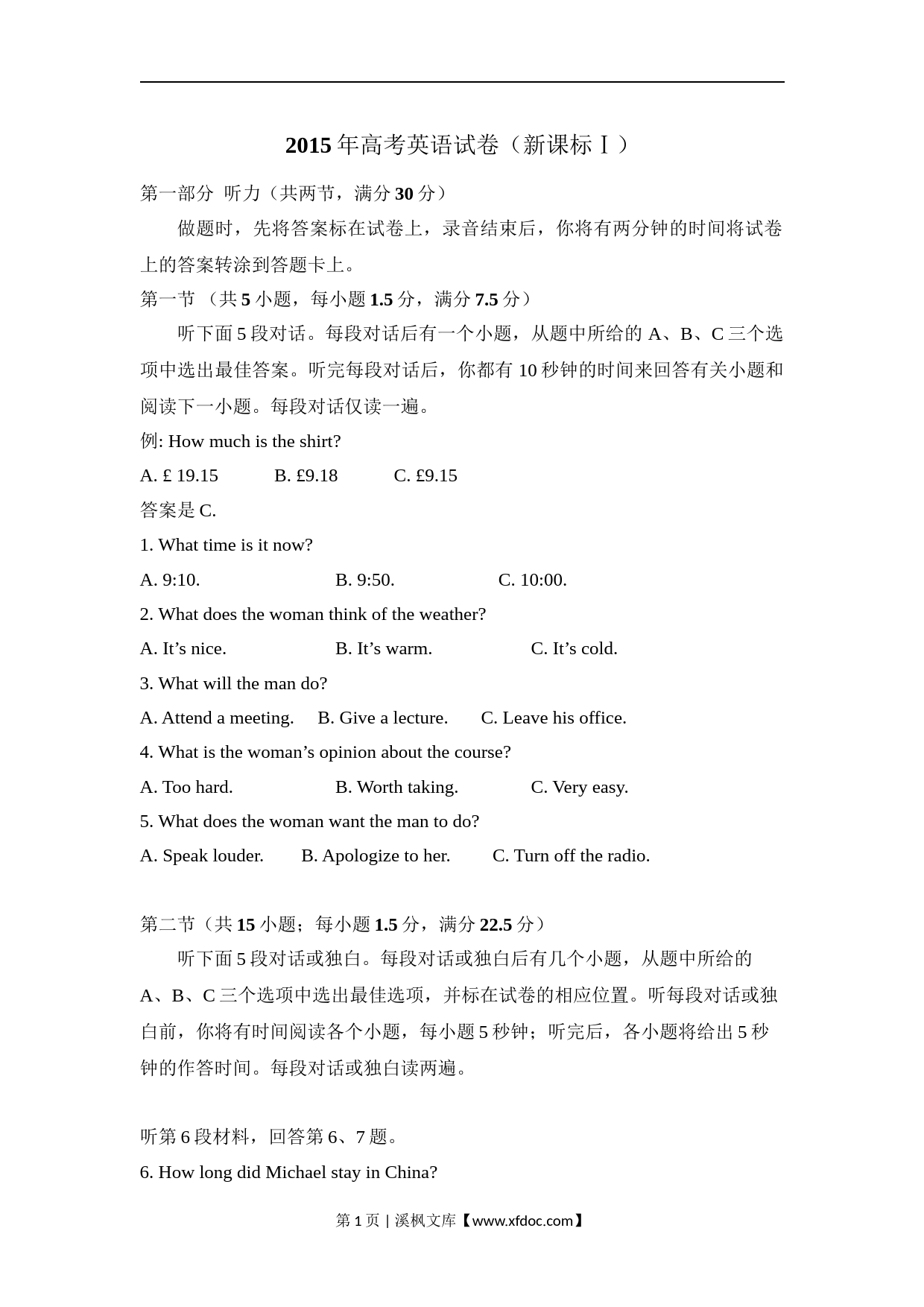 2015 年高考英语试卷（新课标Ⅰ）

第一部分 听力（共两节，满分 30 分）

做题时，先将答案标在试卷上，录音结束后，你将有两分钟的时间将试卷上的答案转涂到答题卡上。

第一节 （共 5 小题，每小题 1.5 分，满分 7.5 分）

听下面 5 段对话。每段对话后有一个小题，从题中所给的 A、B、C 三个选项中选出最佳答案。听完每段对话后，你都有 10 秒钟的时间来回答有关小题和阅读下一小题。每段对话仅读一遍。

例: How much is the shirt?

A. £ 19.15 B. £9.18 C. £9.15

答案是 C.

1. What time is it now?

A. 9:10. B. 9:50. C. 10:00.

2. What does the woman think of the weather?

A. It’s nice. B. It’s warm. C. It’s cold.

3. What will the man do?

A. Attend a meeting. B. Give a lecture. C. Leave his office.

4. What is the woman’s opinion about the course?

A. Too hard. B. Worth taking. C. Very easy.

5. What does the woman want the man to do?

A. Speak louder. B. Apologize to her. C. Turn off the radio.

第二节（共 15 小题；每小题 1.5 分，满分 22.5 分）

听下面 5 段对话或独白。每段对话或独白后有几个小题，从题中所给的 A、B、C 三个选项中选出最佳选项，并标在试卷的相应位置。听每段对话或独白前，你将有时间阅读各个小题，每小题 5 秒钟；听完后，各小题将给出 5 秒钟的作答时间。每段对话或独白读两遍。

听第 6 段材料，回答第 6、7 题。

6. How long did Michael stay in China?

第 1 页 | 溪枫文库【www.xfdoc.com】